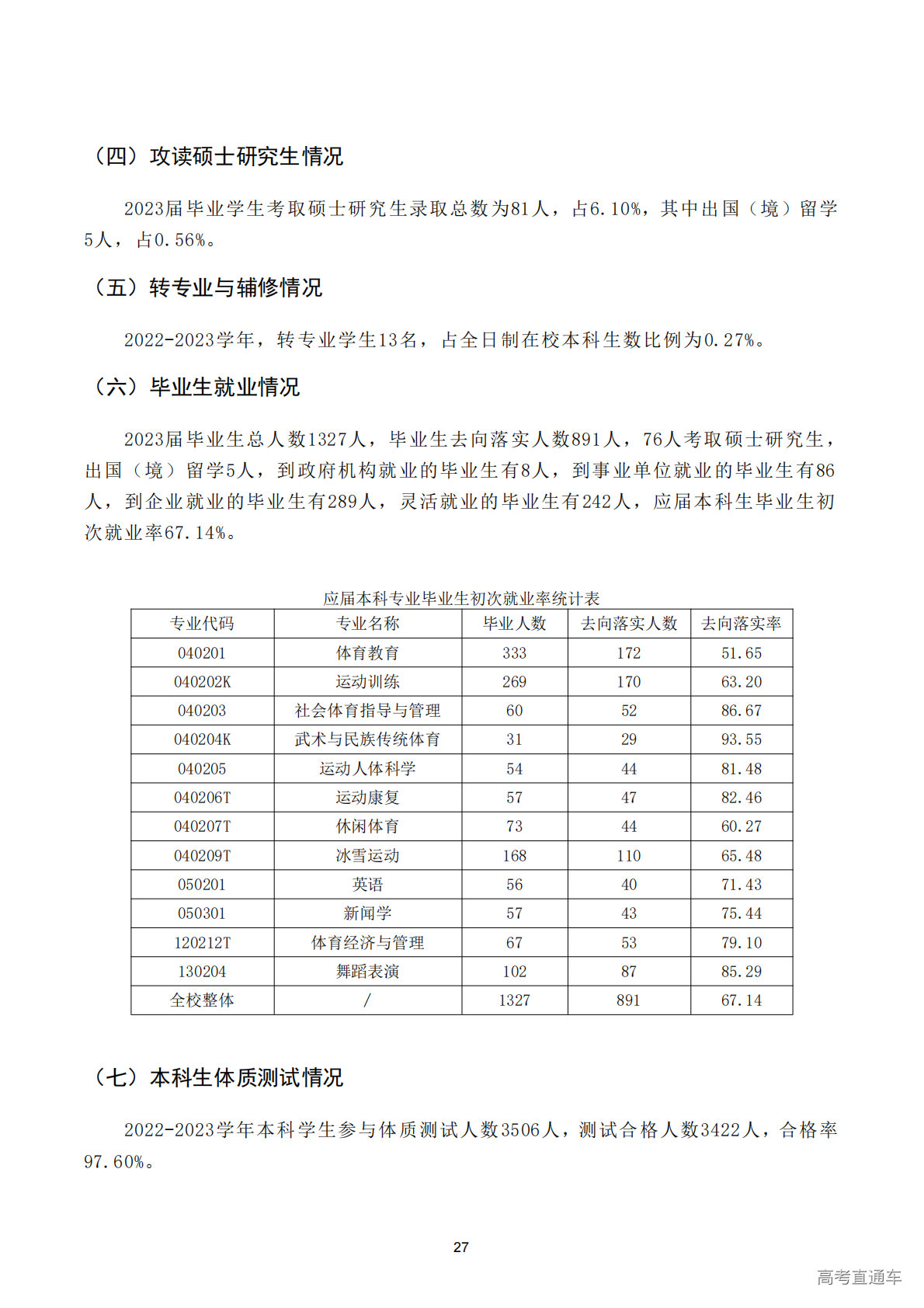 （四）攻读硕士研究生情况

2023届毕业学生考取硕士研究生录取总数为81人，占6.10%，其中出国（境）留学5人，占0.56%。

（五）转专业与辅修情况

2022-2023学年，转专业学生13名，占全日制在校本科生数比例为0.27%。

（六）毕业生就业情况

2023届毕业生总人数1327人，毕业生去向落实人数891人，76人考取硕士研究生，出国（境）留学5人，到政府机构就业的毕业生有8人，到事业单位就业的毕业生有86人，到企业就业的毕业生有289人，灵活就业的毕业生有242人，应届本科生毕业生初次就业率67.14%。

应届本科专业毕业生初次就业率统计表

| 专业代码 | 专业名称 | 毕业人数 | 去向落实人数 | 去向落实率 |
|---|---|---|---|---|
| 040201 | 体育教育 | 333 | 172 | 51.65 |
| 040202K | 运动训练 | 269 | 170 | 63.20 |
| 040203 | 社会体育指导与管理 | 60 | 52 | 86.67 |
| 040204K | 武术与民族传统体育 | 31 | 29 | 93.55 |
| 040205 | 运动人体科学 | 54 | 44 | 81.48 |
| 040206T | 运动康复 | 57 | 47 | 82.46 |
| 040207T | 休闲体育 | 73 | 44 | 60.27 |
| 040209T | 冰雪运动 | 168 | 110 | 65.48 |
| 050201 | 英语 | 56 | 40 | 71.43 |
| 050301 | 新闻学 | 57 | 43 | 75.44 |
| 120212T | 体育经济与管理 | 67 | 53 | 79.10 |
| 130204 | 舞蹈表演 | 102 | 87 | 85.29 |
| 全校整体 | / | 1327 | 891 | 67.14 |

（七）本科生体质测试情况

2022-2023学年本科学生参与体质测试人数3506人，测试合格人数3422人，合格率97.60%。

27

高考直通车